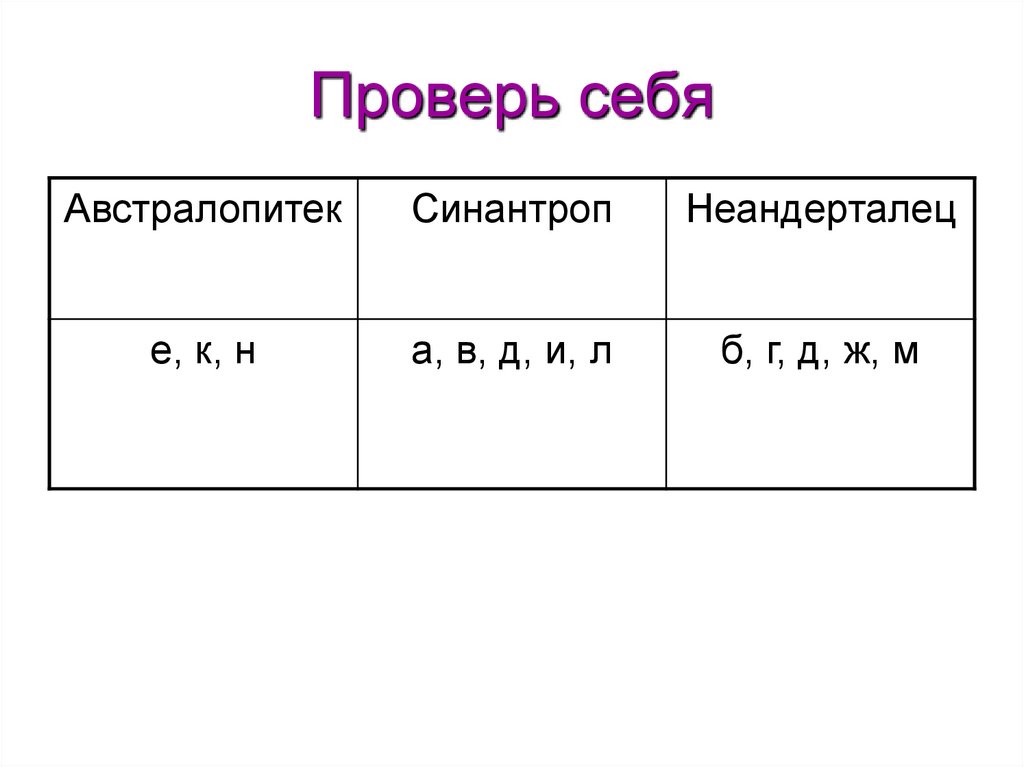 Проверь себя

| Австралопитек | Синантроп | Неандерталец |
|---|---|---|
| е, к, н | а, в, д, и, л | б, г, д, ж, м |